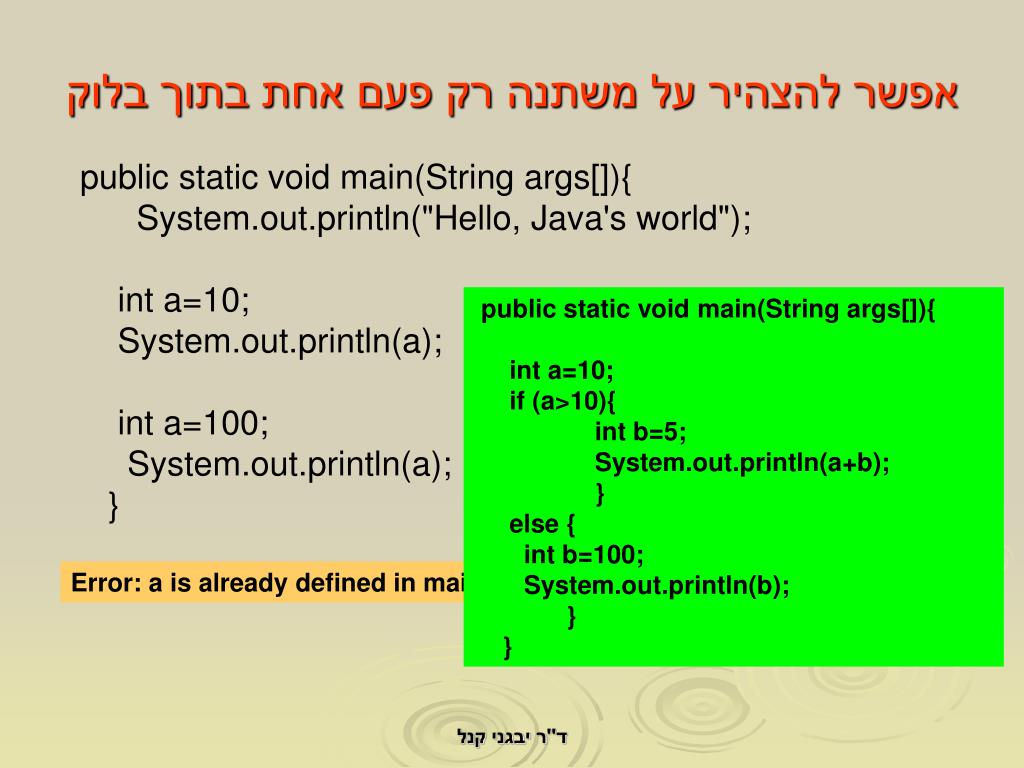 אפשר להצהיר על משתנה רק פעם אחת בתוך בלוק

public static void main(String args[]){
System.out.println("Hello, Java's world");

int a=10;
System.out.println(a);

int a=100;
System.out.println(a);
}

Error: a is already defined in mai

public static void main(String args[]){

int a=10;
if (a>10){
int b=5;
System.out.println(a+b);
}
else {
int b=100;
System.out.println(b);
}
}

ד"ר יבגני קנל